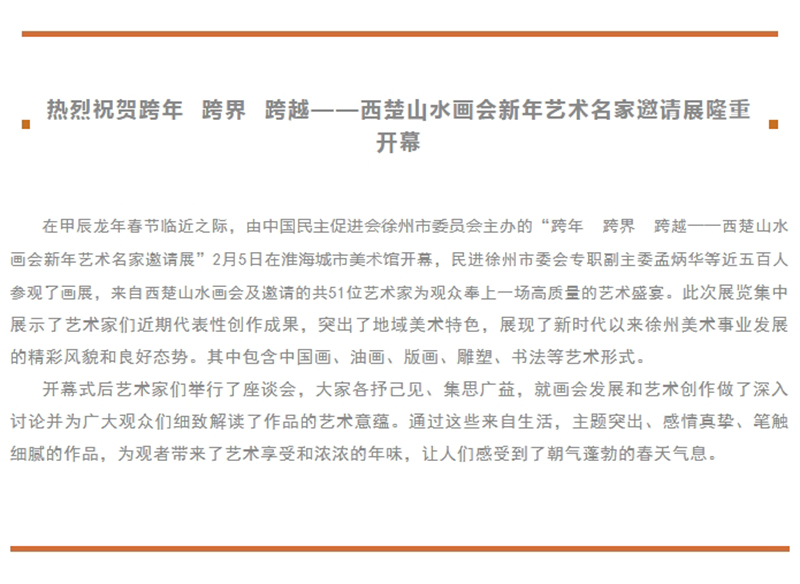 热烈祝贺跨年　跨界　跨越——西楚山水画会新年艺术名家邀请展隆重开幕

在甲辰龙年春节临近之际，由中国民主促进会徐州市委员会主办的“跨年　跨界　跨越——西楚山水画会新年艺术名家邀请展”2月5日在淮海城市美术馆开幕，民进徐州市委会专职副主委孟炳华等近五百人参观了画展，来自西楚山水画会及邀请的共51位艺术家为观众奉上一场高质量的艺术盛宴。此次展览集中展示了艺术家们近期代表性创作成果，突出了地域美术特色，展现了新时代以来徐州美术事业发展的精彩风貌和良好态势。其中包含中国画、油画、版画、雕塑、书法等艺术形式。

开幕式后艺术家们举行了座谈会，大家各抒己见、集思广益，就画会发展和艺术创作做了深入讨论并为广大观众们细致解读了作品的艺术意蕴。通过这些来自生活，主题突出、感情真挚、笔触细腻的作品，为观者带来了艺术享受和浓浓的年味，让人们感受到了朝气蓬勃的春天气息。